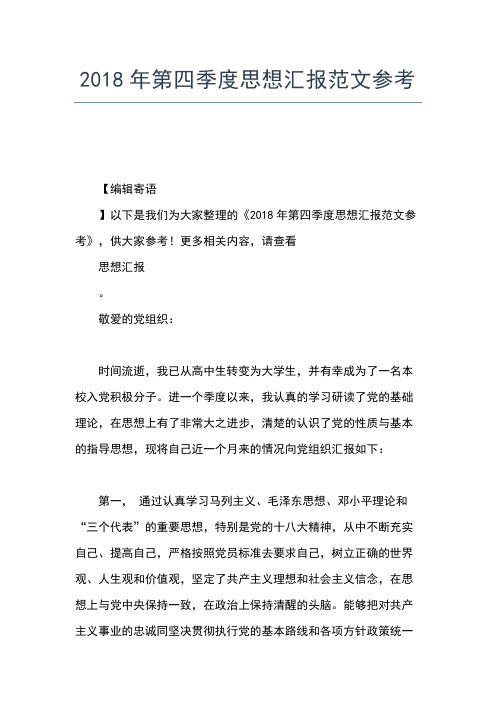 2018 年第四季度思想汇报范文参考

【编辑寄语

】以下是我们为大家整理的《2018 年第四季度思想汇报范文参考》，供大家参考！更多相关内容，请查看

思想汇报

。

敬爱的党组织：

时间流逝，我已从高中生转变为大学生，并有幸成为了一名本校入党积极分子。进一个季度以来，我认真的学习研读了党的基础理论，在思想上有了非常大之进步，清楚的认识了党的性质与基本的指导思想，现将自己近一个月来的情况向党组织汇报如下：

第一， 通过认真学习马列主义、毛泽东思想、邓小平理论和“三个代表”的重要思想，特别是党的十八大精神，从中不断充实自己、提高自己，严格按照党员标准去要求自己，树立正确的世界观、人生观和价值观，坚定了共产主义理想和社会主义信念，在思想上与党中央保持一致，在政治上保持清醒的头脑。能够把对共产主义事业的忠诚同坚决贯彻执行党的基本路线和各项方针政策统一